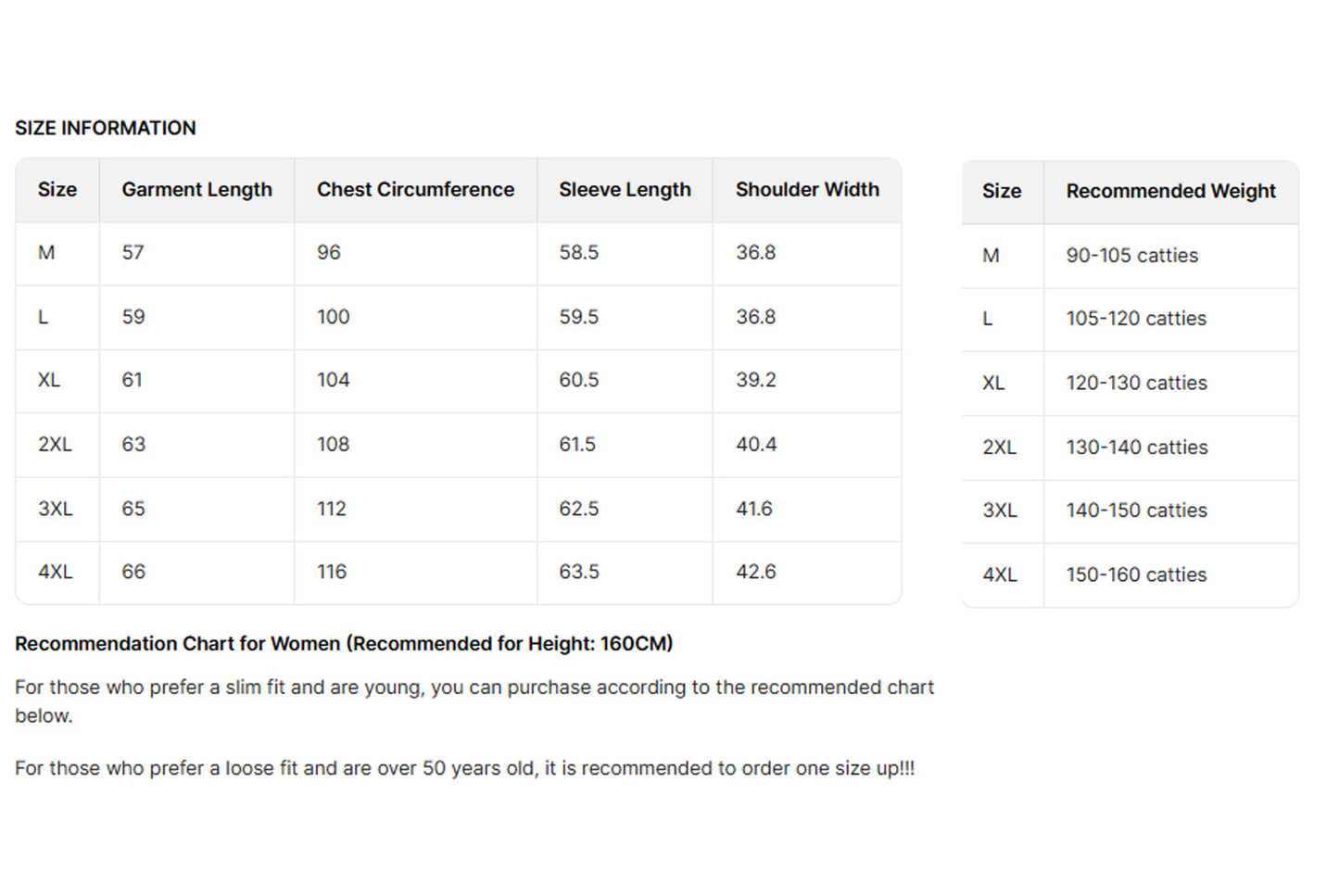 SIZE INFORMATION

| Size | Garment Length | Chest Circumference | Sleeve Length | Shoulder Width |
|---|---|---|---|---|
| M | 57 | 96 | 58.5 | 36.8 |
| L | 59 | 100 | 59.5 | 36.8 |
| XL | 61 | 104 | 60.5 | 39.2 |
| 2XL | 63 | 108 | 61.5 | 40.4 |
| 3XL | 65 | 112 | 62.5 | 41.6 |
| 4XL | 66 | 116 | 63.5 | 42.6 |

| Size | Recommended Weight |
|---|---|
| M | 90-105 catties |
| L | 105-120 catties |
| XL | 120-130 catties |
| 2XL | 130-140 catties |
| 3XL | 140-150 catties |
| 4XL | 150-160 catties |

Recommendation Chart for Women (Recommended for Height: 160CM)

For those who prefer a slim fit and are young, you can purchase according to the recommended chart below.

For those who prefer a loose fit and are over 50 years old, it is recommended to order one size up!!!